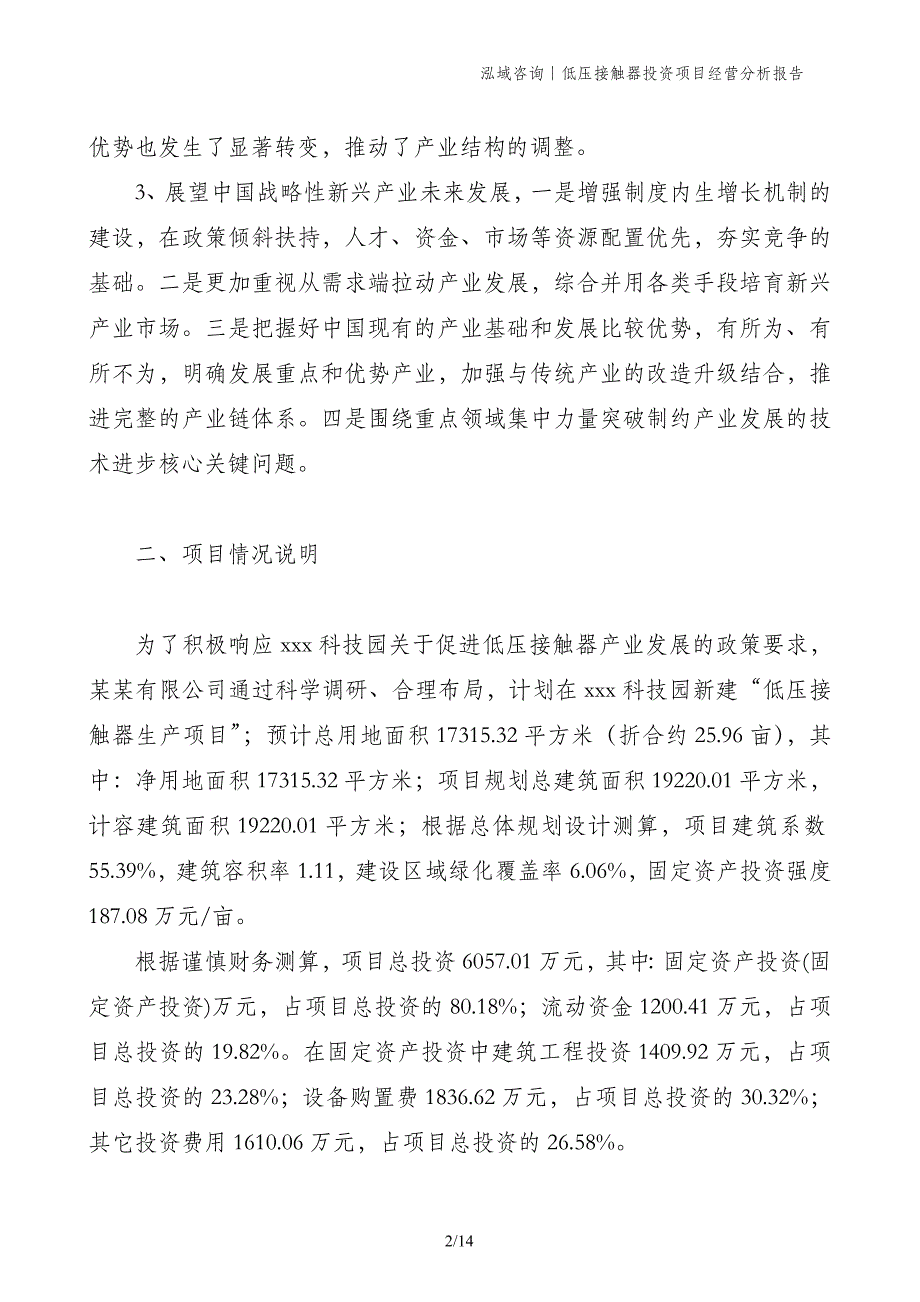 泓域咨询丨低压接触器投资项目经营分析报告

优势也发生了显著转变，推动了产业结构的调整。

3、展望中国战略性新兴产业未来发展，一是增强制度内生增长机制的建设，在政策倾斜扶持，人才、资金、市场等资源配置优先，夯实竞争的基础。二是更加重视从需求端拉动产业发展，综合并用各类手段培育新兴产业市场。三是把握好中国现有的产业基础和发展比较优势，有所为、有所不为，明确发展重点和优势产业，加强与传统产业的改造升级结合，推进完整的产业链体系。四是围绕重点领域集中力量突破制约产业发展的技术进步核心关键问题。

二、项目情况说明

为了积极响应 xxx 科技园关于促进低压接触器产业发展的政策要求，某某有限公司通过科学调研、合理布局，计划在 xxx 科技园新建“低压接触器生产项目”；预计总用地面积 17315.32 平方米（折合约 25.96 亩），其中：净用地面积 17315.32 平方米；项目规划总建筑面积 19220.01 平方米，计容建筑面积 19220.01 平方米；根据总体规划设计测算，项目建筑系数 55.39%，建筑容积率 1.11，建设区域绿化覆盖率 6.06%，固定资产投资强度 187.08 万元/亩。

根据谨慎财务测算，项目总投资 6057.01 万元，其中: 固定资产投资(固定资产投资)万元，占项目总投资的 80.18%；流动资金 1200.41 万元，占项目总投资的 19.82%。在固定资产投资中建筑工程投资 1409.92 万元，占项目总投资的 23.28%；设备购置费 1836.62 万元，占项目总投资的 30.32%；其它投资费用 1610.06 万元，占项目总投资的 26.58%。

2/14